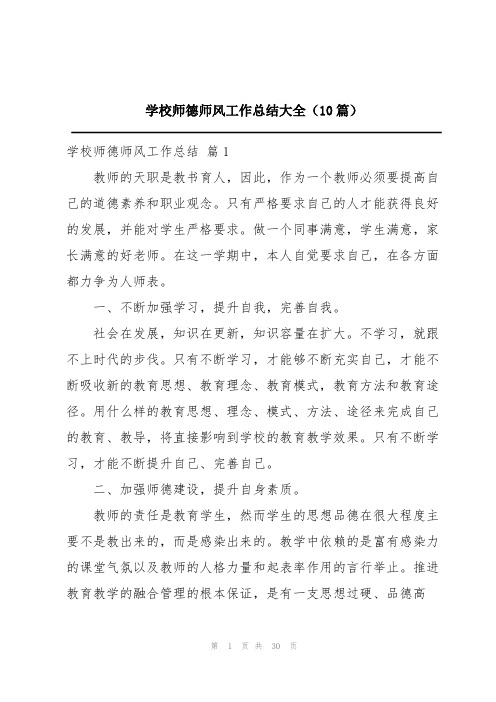 学校师德师风工作总结大全（10篇）

学校师德师风工作总结 篇1

教师的天职是教书育人，因此，作为一个教师必须要提高自己的道德素养和职业观念。只有严格要求自己的人才能获得良好的发展，并能对学生严格要求。做一个同事满意，学生满意，家长满意的好老师。在这一学期中，本人自觉要求自己，在各方面都力争为人师表。

一、不断加强学习，提升自我，完善自我。

社会在发展，知识在更新，知识容量在扩大。不学习，就跟不上时代的步伐。只有不断学习，才能够不断充实自己，才能不断吸收新的教育思想、教育理念、教育模式，教育方法和教育途径。用什么样的教育思想、理念、模式、方法、途径来完成自己的教育、教导，将直接影响到学校的教育教学效果。只有不断学习，才能不断提升自己、完善自己。

二、加强师德建设，提升自身素质。

教师的责任是教育学生，然而学生的思想品德在很大程度主要不是教出来的，而是感染出来的。教学中依赖的是富有感染力的课堂气氛以及教师的人格力量和起表率作用的言行举止。推进教育教学的融合管理的根本保证，是有一支思想过硬、品德高

第 1 页 共 30 页